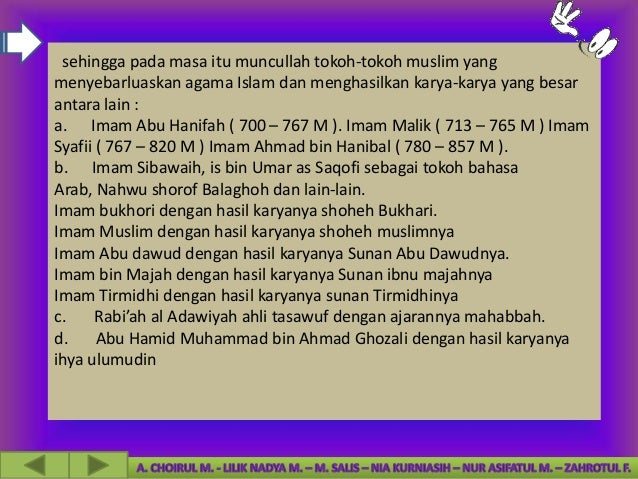 sehingga pada masa itu muncullah tokoh-tokoh muslim yang menyebarluaskan agama Islam dan menghasilkan karya-karya yang besar antara lain :
a. Imam Abu Hanifah ( 700 – 767 M ). Imam Malik ( 713 – 765 M ) Imam Syafii ( 767 – 820 M ) Imam Ahmad bin Hanibal ( 780 – 857 M ).
b. Imam Sibawaih, is bin Umar as Saqofi sebagai tokoh bahasa Arab, Nahwu shorof Balaghoh dan lain-lain.
Imam bukhori dengan hasil karyanya shoheh Bukhari.
Imam Muslim dengan hasil karyanya shoheh muslimnya
Imam Abu dawud dengan hasil karyanya Sunan Abu Dawudnya.
Imam bin Majah dengan hasil karyanya Sunan ibnu majahnya
Imam Tirmidhi dengan hasil karyanya sunan Tirmidhinya
c. Rabi'ah al Adawiyah ahli tasawuf dengan ajarannya mahabbah.
d. Abu Hamid Muhammad bin Ahmad Ghozali dengan hasil karyanya ihya ulumudin

A. CHOIRUL M. - LILIK NADYA M. – M. SALIS – NIA KURNIASIH – NUR ASIFATUL M. – ZAHROTUL F.